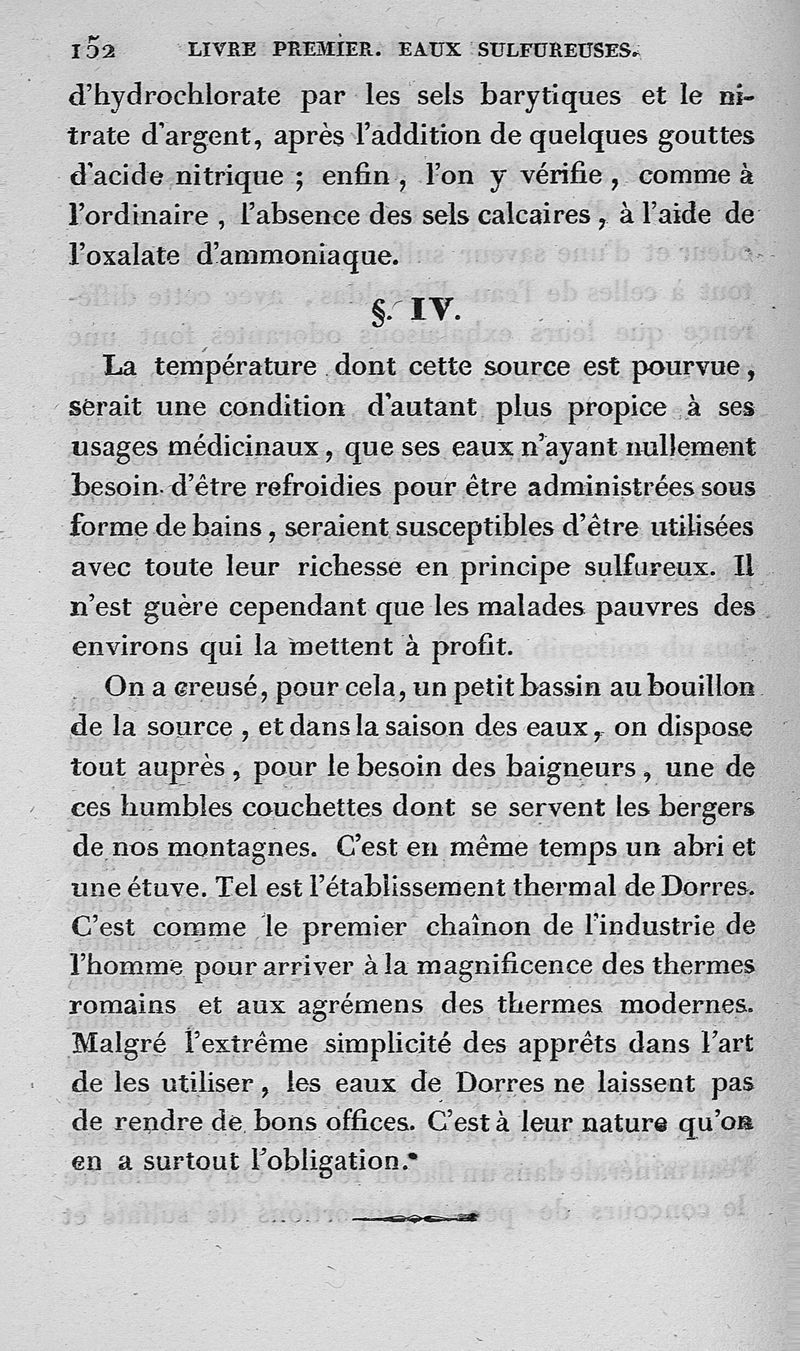 152 LIVRE PREMIER. EAUX SULFUREUSES.

d'hydrochlorate par les sels barytiques et le nitrate d'argent, après l'addition de quelques gouttes d'acide nitrique ; enfin, l'on y vérifie, comme à l'ordinaire, l'absence des sels calcaires, à l'aide de l'oxalate d'ammoniaque.

§. IV.

La température dont cette source est pourvue, serait une condition d'autant plus propice à ses usages médicinaux, que ses eaux n'ayant nullement besoin d'être refroidies pour être administrées sous forme de bains, seraient susceptibles d'être utilisées avec toute leur richesse en principe sulfureux. Il n'est guère cependant que les malades pauvres des environs qui la mettent à profit.

On a creusé, pour cela, un petit bassin au bouillon de la source, et dans la saison des eaux, on dispose tout auprès, pour le besoin des baigneurs, une de ces humbles couchettes dont se servent les bergers de nos montagnes. C'est en même temps un abri et une étuve. Tel est l'établissement thermal de Dorres. C'est comme le premier chaînon de l'industrie de l'homme pour arriver à la magnificence des thermes romains et aux agrémens des thermes modernes. Malgré l'extrême simplicité des apprêts dans l'art de les utiliser, les eaux de Dorres ne laissent pas de rendre de bons offices. C'est à leur nature qu'on en a surtout l'obligation.